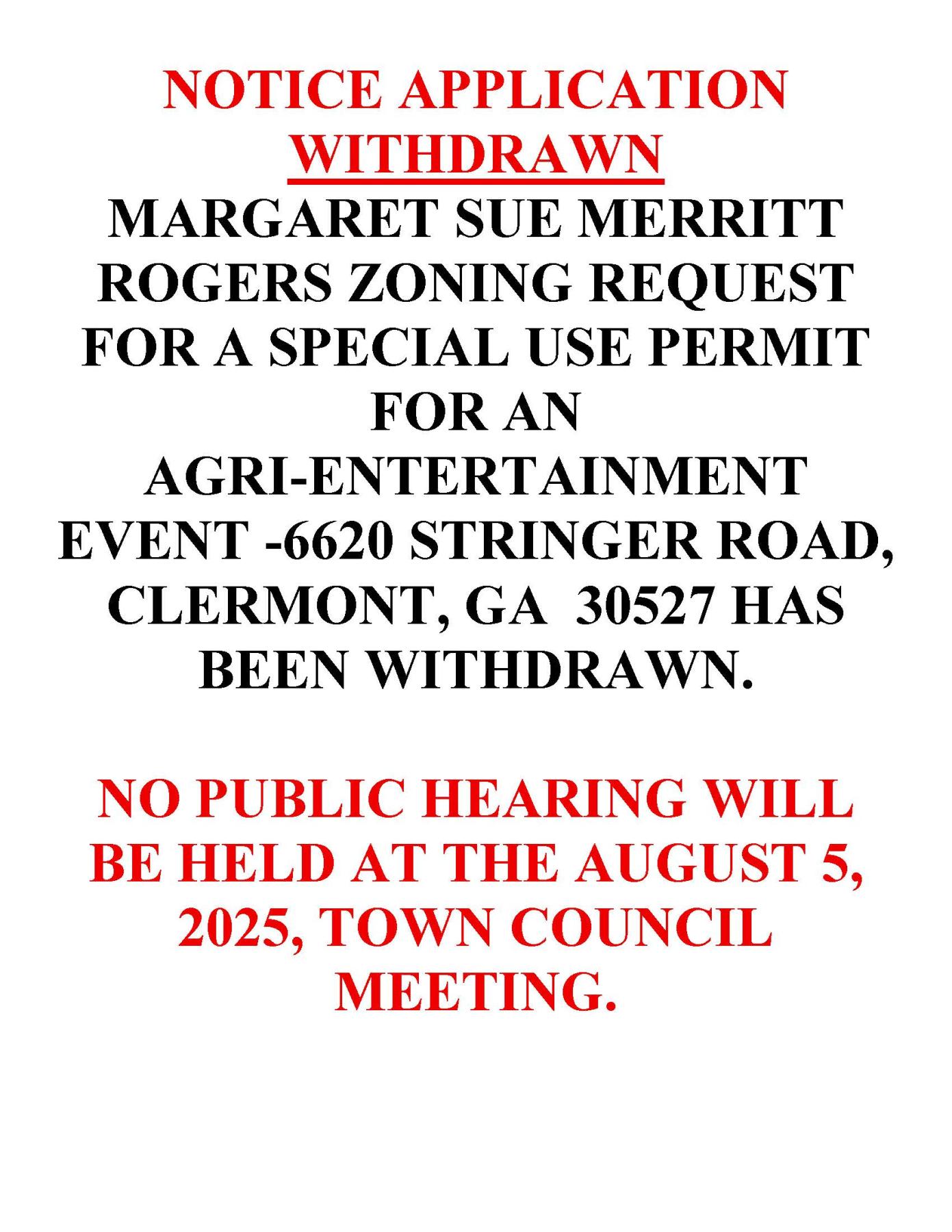 NOTICE APPLICATION WITHDRAWN

MARGARET SUE MERRITT ROGERS ZONING REQUEST FOR A SPECIAL USE PERMIT FOR AN AGRI-ENTERTAINMENT EVENT -6620 STRINGER ROAD, CLERMONT, GA 30527 HAS BEEN WITHDRAWN.

NO PUBLIC HEARING WILL BE HELD AT THE AUGUST 5, 2025, TOWN COUNCIL MEETING.